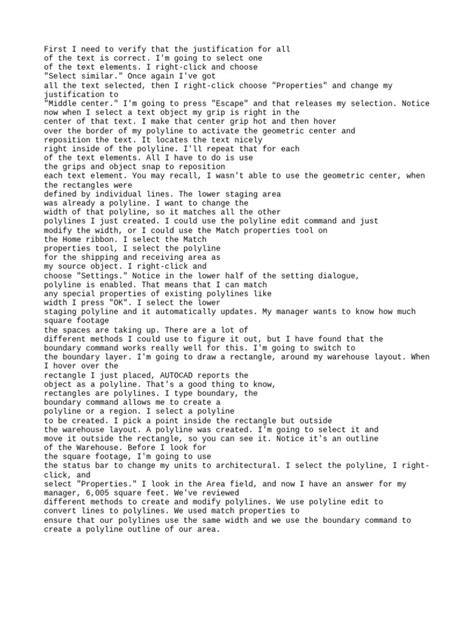 First I need to verify that the justification for all of the text is correct. I'm going to select one of the text elements. I right-click and choose "Select similar." Once again I've got all the text selected, then I right-click choose "Properties" and change my justification to "Middle center." I'm going to press "Escape" and that releases my selection. Notice now when I select a text object my grip is right in the center of that text. I make that center grip hot and then hover over the border of my polyline to activate the geometric center and reposition the text. It locates the text nicely right inside of the polyline. I'll repeat that for each of the text elements. All I have to do is use the grips and object snap to reposition each text element. You may recall, I wasn't able to use the geometric center, when the rectangles were defined by individual lines. The lower staging area was already a polyline. I want to change the width of that polyline, so it matches all the other polylines I just created. I could use the polyline edit command and just modify the width, or I could use the Match properties tool on the Home ribbon. I select the Match properties tool, I select the polyline for the shipping and receiving area as my source object. I right-click and choose "Settings." Notice in the lower half of the setting dialogue, polyline is enabled. That means that I can match any special properties of existing polylines like width I press "OK". I select the lower staging polyline and it automatically updates. My manager wants to know how much square footage the spaces are taking up. There are a lot of different methods I could use to figure it out, but I have found that the boundary command works really well for this. I'm going to switch to the boundary layer. I'm going to draw a rectangle, around my warehouse layout. When I hover over the rectangle I just placed, AUTOCAD reports the object as a polyline. That's a good thing to know, rectangles are polylines. I type boundary, the boundary command allows me to create a polyline or a region. I select a polyline to be created. I pick a point inside the rectangle but outside the warehouse layout. A polyline was created. I'm going to select it and move it outside the rectangle, so you can see it. Notice it's an outline of the Warehouse. Before I look for the square footage, I'm going to use the status bar to change my units to architectural. I select the polyline, I right-click, and select "Properties." I look in the Area field, and now I have an answer for my manager, 6,005 square feet. We've reviewed different methods to create and modify polylines. We use polyline edit to convert lines to polylines. We used match properties to ensure that our polylines use the same width and we use the boundary command to create a polyline outline of our area.